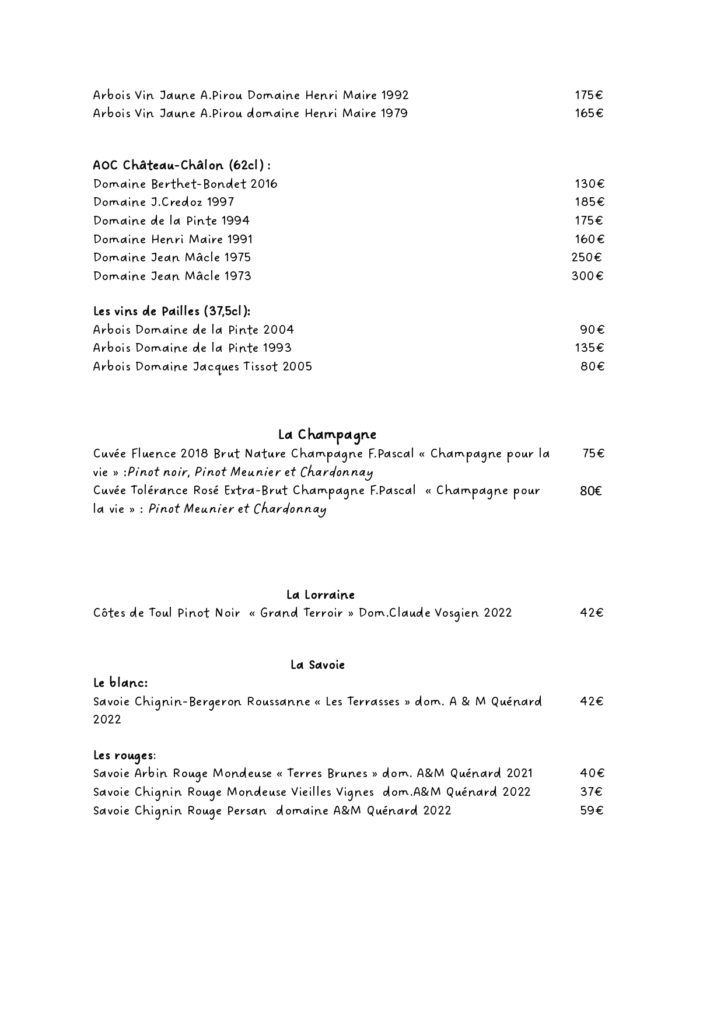 Arbois Vin Jaune A.Pirou Domaine Henri Maire 1992 175€
Arbois Vin Jaune A.Pirou domaine Henri Maire 1979 165€

AOC Château-Châlon (62cl) :
Domaine Berthet-Bondet 2016 130€
Domaine J.Credoz 1997 185€
Domaine de la Pinte 1994 175€
Domaine Henri Maire 1991 160€
Domaine Jean Mâcle 1975 250€
Domaine Jean Mâcle 1973 300€

Les vins de Pailles (37,5cl):
Arbois Domaine de la Pinte 2004 90€
Arbois Domaine de la Pinte 1993 135€
Arbois Domaine Jacques Tissot 2005 80€

La Champagne
Cuvée Fluence 2018 Brut Nature Champagne F.Pascal « Champagne pour la vie » :Pinot noir, Pinot Meunier et Chardonnay 75€
Cuvée Tolérance Rosé Extra-Brut Champagne F.Pascal « Champagne pour la vie » : Pinot Meunier et Chardonnay 80€

La Lorraine
Côtes de Toul Pinot Noir « Grand Terroir » Dom.Claude Vosgien 2022 42€

La Savoie
Le blanc:
Savoie Chignin-Bergeron Roussanne « Les Terrasses » dom. A & M Quénard 2022 42€

Les rouges:
Savoie Arbin Rouge Mondeuse « Terres Brunes » dom. A&M Quénard 2021 40€
Savoie Chignin Rouge Mondeuse Vieilles Vignes dom.A&M Quénard 2022 37€
Savoie Chignin Rouge Persan domaine A&M Quénard 2022 59€